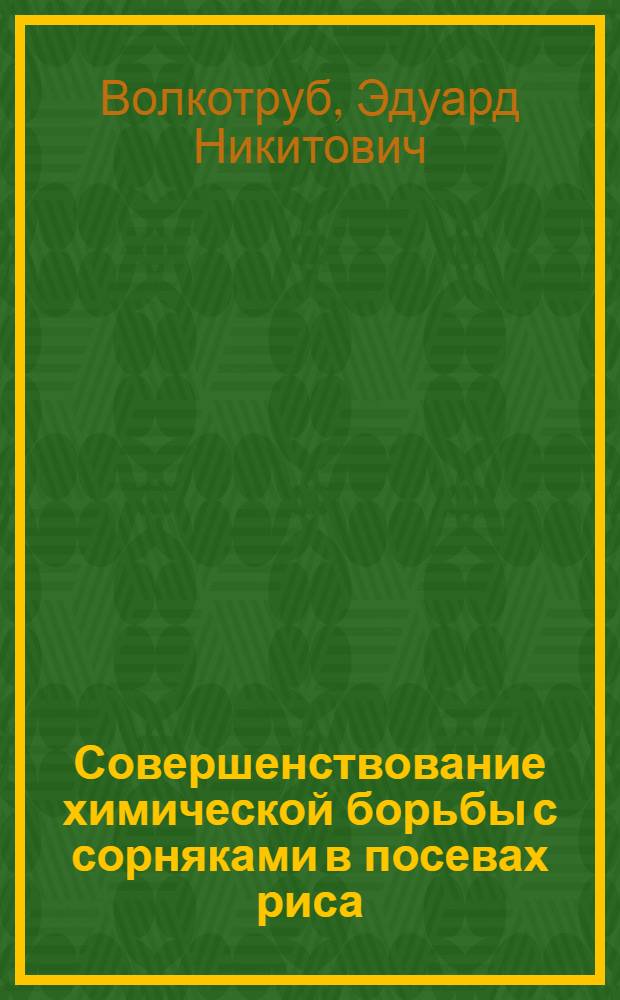 Волкотруб, Эдуард Никитович

Совершенствование химической борьбы с сорняками в посевах риса